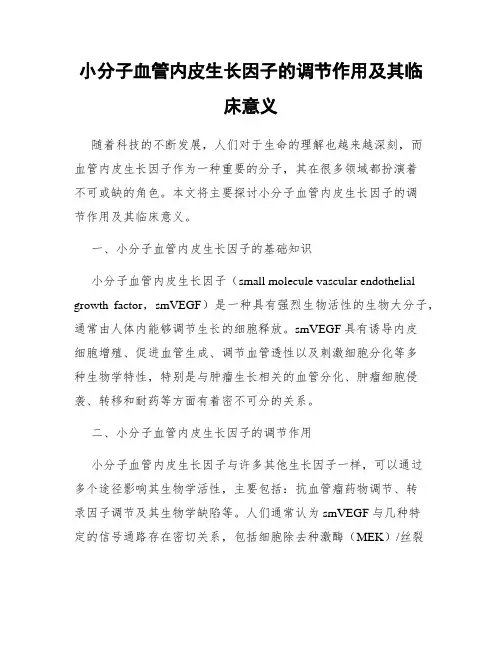 小分子血管内皮生长因子的调节作用及其临床意义

随着科技的不断发展，人们对于生命的理解也越来越深刻，而血管内皮生长因子作为一种重要的分子，其在很多领域都扮演着不可或缺的角色。本文将主要探讨小分子血管内皮生长因子的调节作用及其临床意义。

一、小分子血管内皮生长因子的基础知识

小分子血管内皮生长因子（small molecule vascular endothelial growth factor，smVEGF）是一种具有强烈生物活性的生物大分子，通常由人体内能够调节生长的细胞释放。smVEGF 具有诱导内皮细胞增殖、促进血管生成、调节血管透性以及刺激细胞分化等多种生物学特性，特别是与肿瘤生长相关的血管分化、肿瘤细胞侵袭、转移和耐药等方面有着密不可分的关系。

二、小分子血管内皮生长因子的调节作用

小分子血管内皮生长因子与许多其他生长因子一样，可以通过多个途径影响其生物学活性，主要包括：抗血管瘤药物调节、转录因子调节及其生物学缺陷等。人们通常认为 smVEGF 与几种特定的信号通路存在密切关系，包括细胞除去种激酶（MEK）/丝裂